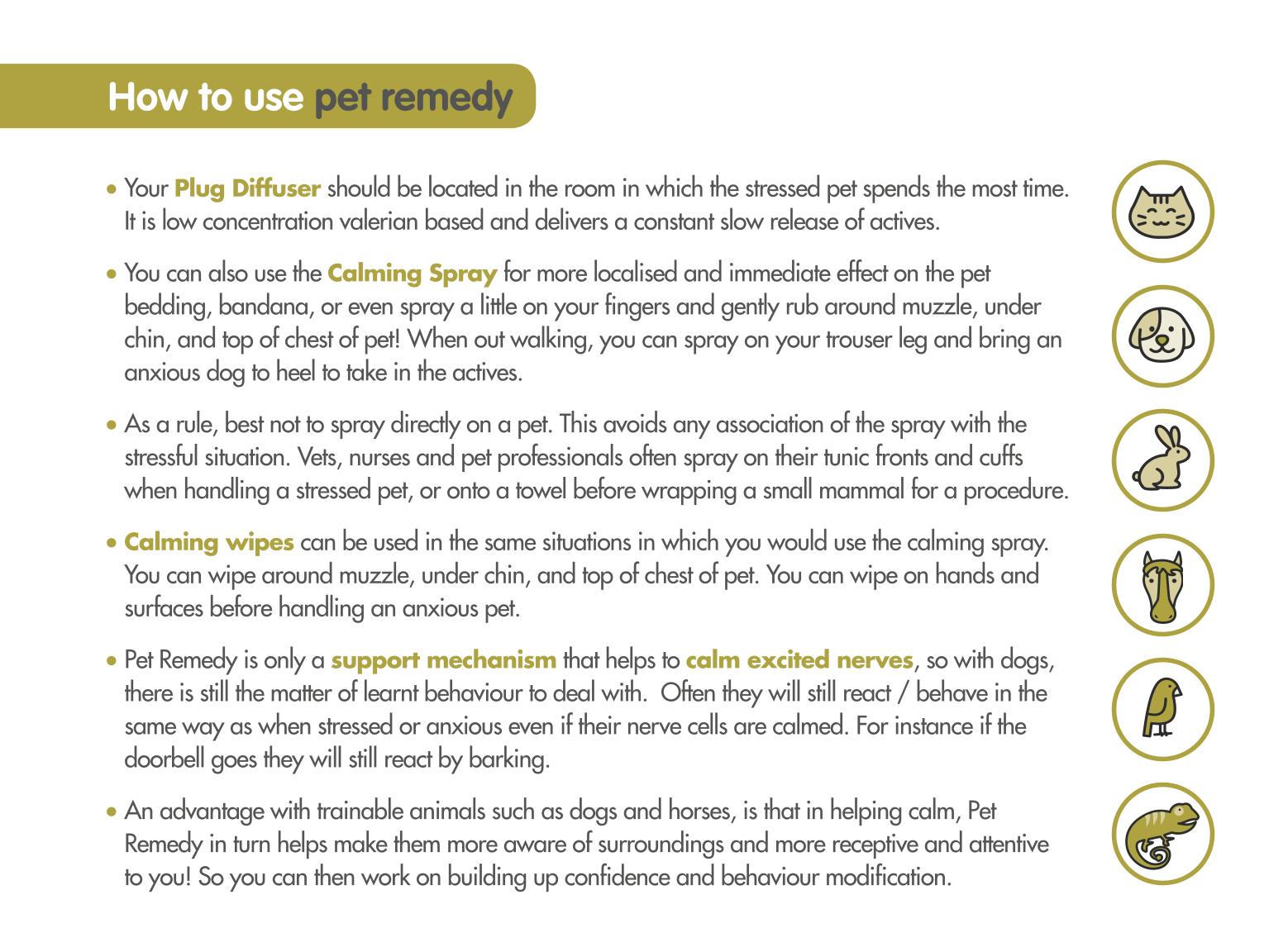 How to use pet remedy

• Your Plug Diffuser should be located in the room in which the stressed pet spends the most time. It is low concentration valerian based and delivers a constant slow release of actives.

• You can also use the Calming Spray for more localised and immediate effect on the pet bedding, bandana, or even spray a little on your fingers and gently rub around muzzle, under chin, and top of chest of pet! When out walking, you can spray on your trouser leg and bring an anxious dog to heel to take in the actives.

• As a rule, best not to spray directly on a pet. This avoids any association of the spray with the stressful situation. Vets, nurses and pet professionals often spray on their tunic fronts and cuffs when handling a stressed pet, or onto a towel before wrapping a small mammal for a procedure.

• Calming wipes can be used in the same situations in which you would use the calming spray. You can wipe around muzzle, under chin, and top of chest of pet. You can wipe on hands and surfaces before handling an anxious pet.

• Pet Remedy is only a support mechanism that helps to calm excited nerves, so with dogs, there is still the matter of learnt behaviour to deal with. Often they will still react / behave in the same way as when stressed or anxious even if their nerve cells are calmed. For instance if the doorbell goes they will still react by barking.

• An advantage with trainable animals such as dogs and horses, is that in helping calm, Pet Remedy in turn helps make them more aware of surroundings and more receptive and attentive to you! So you can then work on building up confidence and behaviour modification.